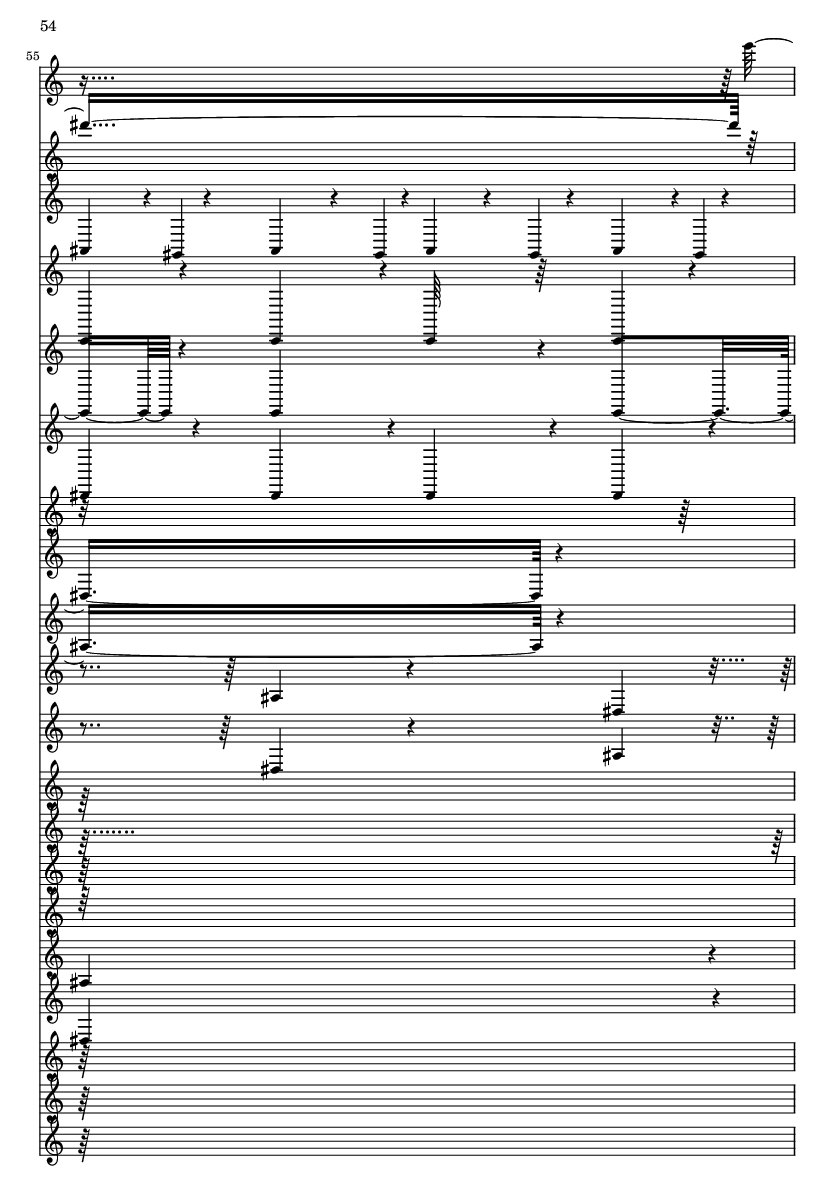 54

55